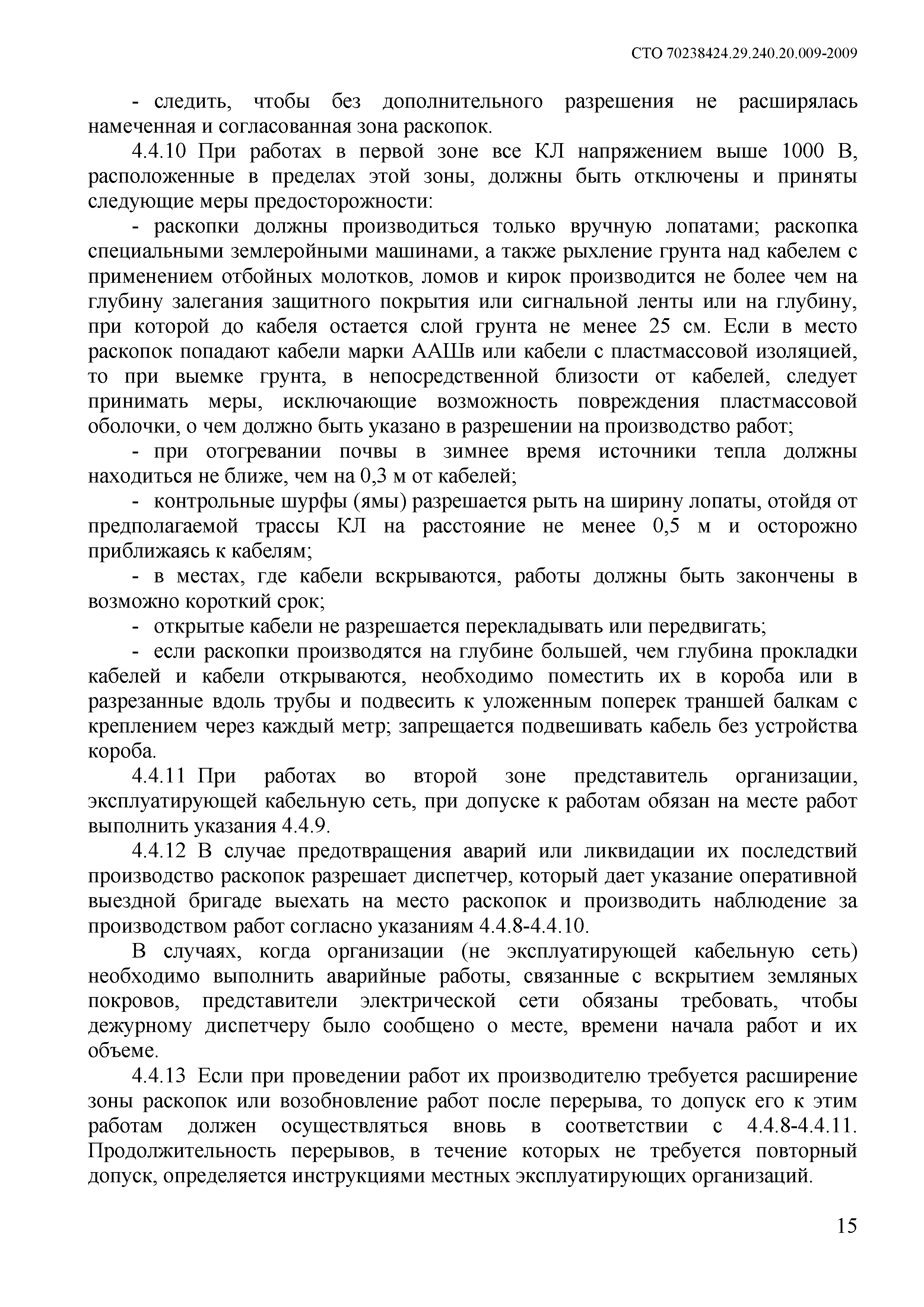 СТО 70238424.29.240.20.009-2009

- следить, чтобы без дополнительного разрешения не расширялась намеченная и согласованная зона раскопок.

4.4.10 При работах в первой зоне все КЛ напряжением выше 1000 В, расположенные в пределах этой зоны, должны быть отключены и приняты следующие меры предосторожности:

- раскопки должны производиться только вручную лопатами; раскопка специальными землеройными машинами, а также рыхление грунта над кабелем с применением отбойных молотков, ломов и кирок производится не более чем на глубину залегания защитного покрытия или сигнальной ленты или на глубину, при которой до кабеля остается слой грунта не менее 25 см. Если в место раскопок попадают кабели марки ААШв или кабели с пластмассовой изоляцией, то при выемке грунта, в непосредственной близости от кабелей, следует принимать меры, исключающие возможность повреждения пластмассовой оболочки, о чем должно быть указано в разрешении на производство работ;

- при отогревании почвы в зимнее время источники тепла должны находиться не ближе, чем на 0,3 м от кабелей;

- контрольные шурфы (ямы) разрешается рыть на ширину лопаты, отойдя от предполагаемой трассы КЛ на расстояние не менее 0,5 м и осторожно приближаясь к кабелям;

- в местах, где кабели вскрываются, работы должны быть закончены в возможно короткий срок;

- открытые кабели не разрешается перекладывать или передвигать;

- если раскопки производятся на глубине большей, чем глубина прокладки кабелей и кабели открываются, необходимо поместить их в короба или в разрезанные вдоль трубы и подвесить к уложенным поперек траншей балкам с креплением через каждый метр; запрещается подвешивать кабель без устройства короба.

4.4.11 При работах во второй зоне представитель организации, эксплуатирующей кабельную сеть, при допуске к работам обязан на месте работ выполнить указания 4.4.9.

4.4.12 В случае предотвращения аварий или ликвидации их последствий производство раскопок разрешает диспетчер, который дает указание оперативной выездной бригаде выехать на место раскопок и производить наблюдение за производством работ согласно указаниям 4.4.8-4.4.10.

В случаях, когда организации (не эксплуатирующей кабельную сеть) необходимо выполнить аварийные работы, связанные с вскрытием земляных покровов, представители электрической сети обязаны требовать, чтобы дежурному диспетчеру было сообщено о месте, времени начала работ и их объеме.

4.4.13 Если при проведении работ их производителю требуется расширение зоны раскопок или возобновление работ после перерыва, то допуск его к этим работам должен осуществляться вновь в соответствии с 4.4.8-4.4.11. Продолжительность перерывов, в течение которых не требуется повторный допуск, определяется инструкциями местных эксплуатирующих организаций.

15